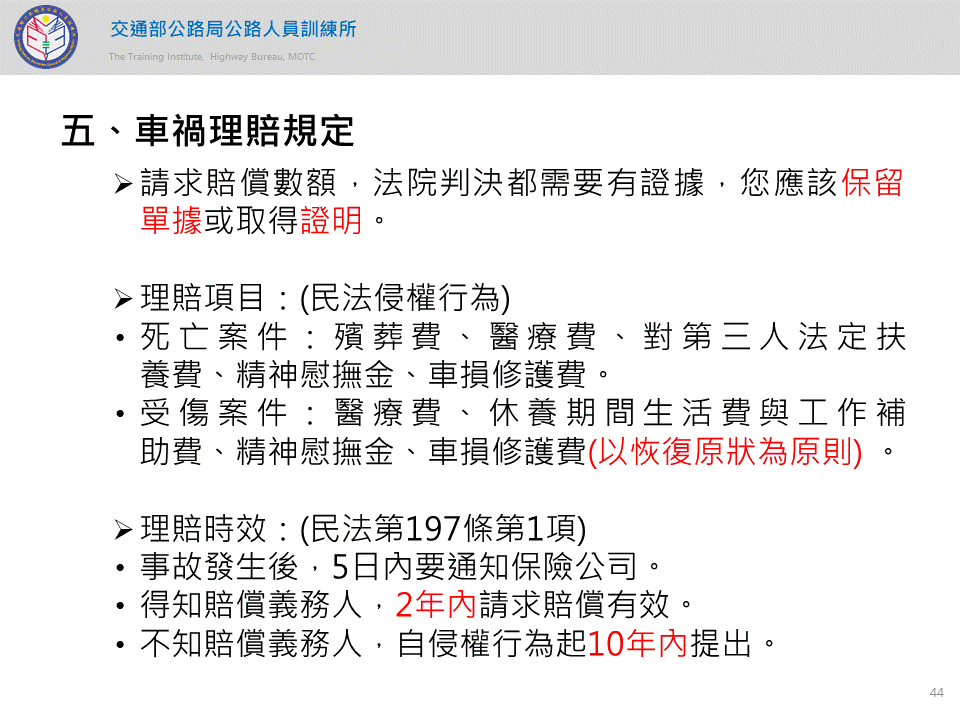 交通部公路局公路人員訓練所
The Training Institute, Highway Bureau, MOTC

五、車禍理賠規定

➢請求賠償數額，法院判決都需要有證據，您應該保留單據或取得證明。

➢理賠項目：(民法侵權行為)
• 死亡案件：殯葬費、醫療費、對第三人法定扶養費、精神慰撫金、車損修護費。
• 受傷案件：醫療費、休養期間生活費與工作補助費、精神慰撫金、車損修護費(以恢復原狀為原則) 。

➢理賠時效：(民法第197條第1項)
• 事故發生後，5日內要通知保險公司。
• 得知賠償義務人，2年內請求賠償有效。
• 不知賠償義務人，自侵權行為起10年內提出。

44